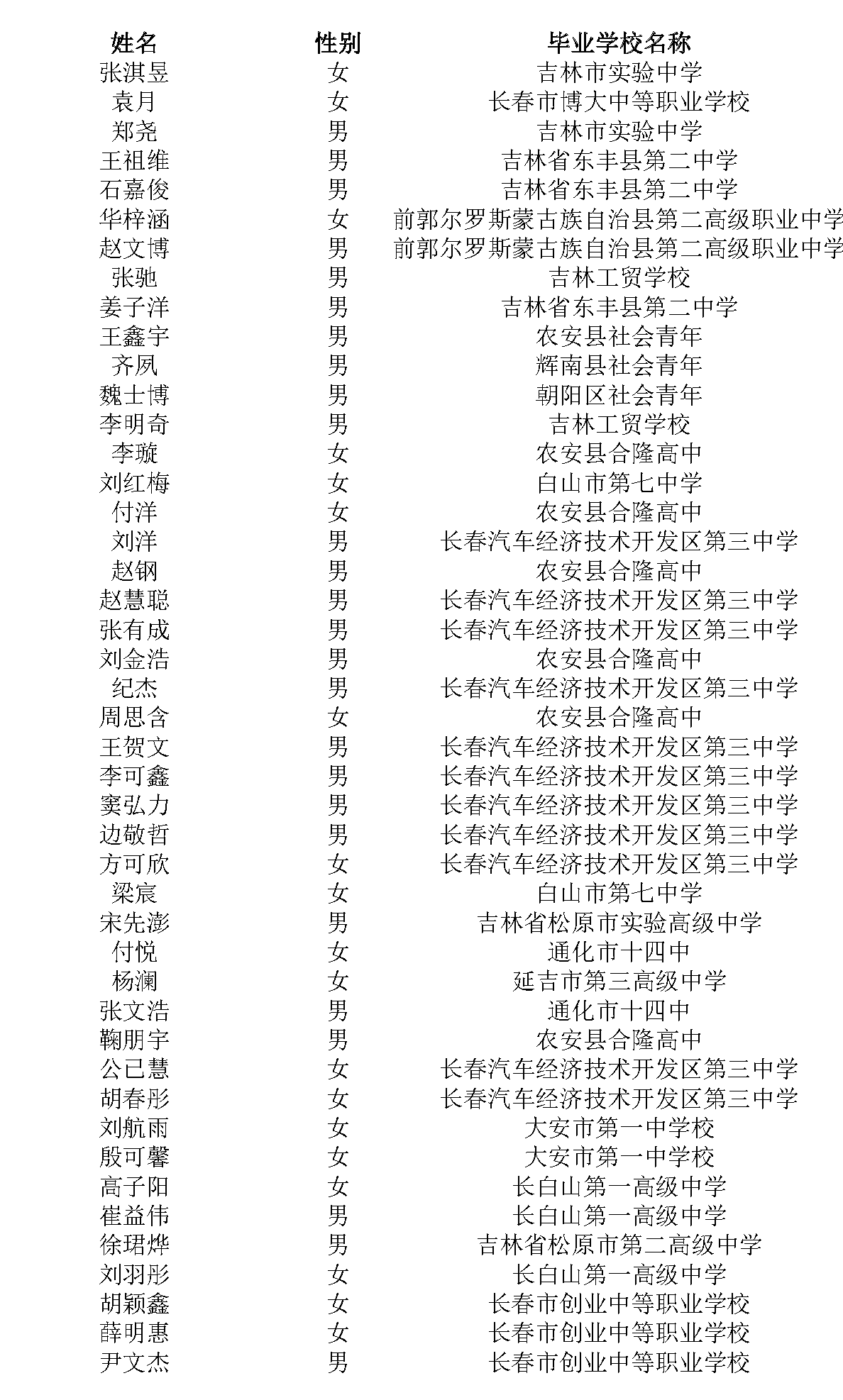 | 姓名 | 性别 | 毕业学校名称 |
|---|---|---|
| 张淇昱 | 女 | 吉林市实验中学 |
| 袁月 | 女 | 长春市博大中等职业学校 |
| 郑尧 | 男 | 吉林市实验中学 |
| 王祖维 | 男 | 吉林省东丰县第二中学 |
| 石嘉俊 | 男 | 吉林省东丰县第二中学 |
| 华梓涵 | 女 | 前郭尔罗斯蒙古族自治县第二高级职业中学 |
| 赵文博 | 男 | 前郭尔罗斯蒙古族自治县第二高级职业中学 |
| 张驰 | 男 | 吉林工贸学校 |
| 姜子洋 | 男 | 吉林省东丰县第二中学 |
| 王鑫宇 | 男 | 农安县社会青年 |
| 齐夙 | 男 | 辉南县社会青年 |
| 魏士博 | 男 | 朝阳区社会青年 |
| 李明奇 | 男 | 吉林工贸学校 |
| 李璇 | 女 | 农安县合隆高中 |
| 刘红梅 | 女 | 白山市第七中学 |
| 付洋 | 女 | 农安县合隆高中 |
| 刘洋 | 男 | 长春汽车经济技术开发区第三中学 |
| 赵钢 | 男 | 农安县合隆高中 |
| 赵慧聪 | 男 | 长春汽车经济技术开发区第三中学 |
| 张有成 | 男 | 长春汽车经济技术开发区第三中学 |
| 刘金浩 | 男 | 农安县合隆高中 |
| 纪杰 | 男 | 长春汽车经济技术开发区第三中学 |
| 周思含 | 女 | 农安县合隆高中 |
| 王贺文 | 男 | 长春汽车经济技术开发区第三中学 |
| 李可鑫 | 男 | 长春汽车经济技术开发区第三中学 |
| 窦弘力 | 男 | 长春汽车经济技术开发区第三中学 |
| 边敬哲 | 男 | 长春汽车经济技术开发区第三中学 |
| 方可欣 | 女 | 长春汽车经济技术开发区第三中学 |
| 梁宸 | 女 | 白山市第七中学 |
| 宋先澎 | 男 | 吉林省松原市实验高级中学 |
| 付悦 | 女 | 通化市十四中 |
| 杨澜 | 女 | 延吉市第三高级中学 |
| 张文浩 | 男 | 通化市十四中 |
| 鞠朋宇 | 男 | 农安县合隆高中 |
| 公已慧 | 女 | 长春汽车经济技术开发区第三中学 |
| 胡春彤 | 女 | 长春汽车经济技术开发区第三中学 |
| 刘航雨 | 女 | 大安市第一中学校 |
| 殷可馨 | 女 | 大安市第一中学校 |
| 高子阳 | 女 | 长白山第一高级中学 |
| 崔益伟 | 男 | 长白山第一高级中学 |
| 徐珺烨 | 男 | 吉林省松原市第二高级中学 |
| 刘羽彤 | 女 | 长白山第一高级中学 |
| 胡颖鑫 | 女 | 长春市创业中等职业学校 |
| 薛明惠 | 女 | 长春市创业中等职业学校 |
| 尹文杰 | 男 | 长春市创业中等职业学校 |